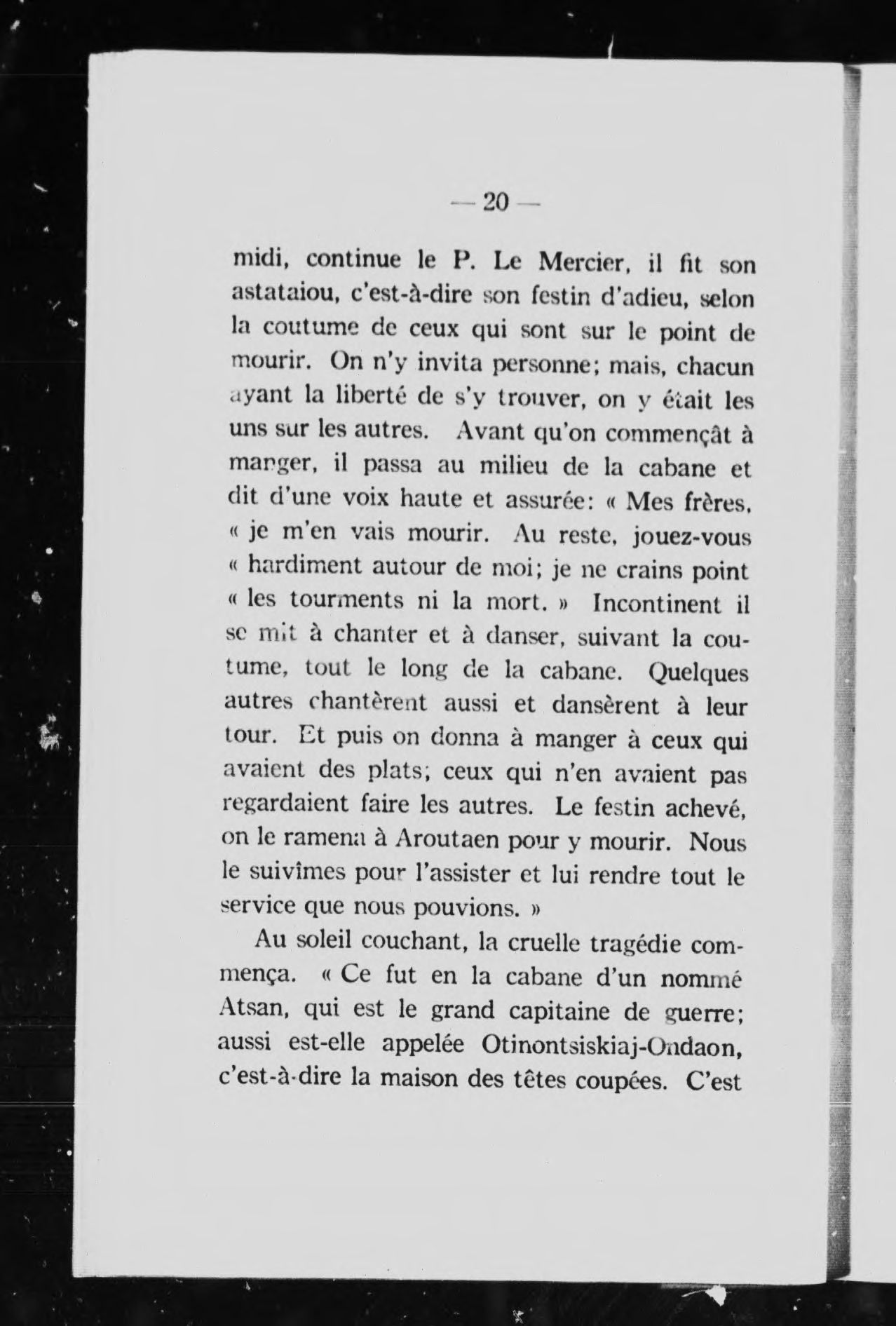 — 20 —

midi, continue le P. Le Mercier, il fit son astataiou, c'est-à-dire son festin d'adieu, selon la coutume de ceux qui sont sur le point de mourir. On n'y invita personne; mais, chacun ayant la liberté de s'y trouver, on y était les uns sur les autres. Avant qu'on commençât à manger, il passa au milieu de la cabane et dit d'une voix haute et assurée: « Mes frères, « je m'en vais mourir. Au reste, jouez-vous « hardiment autour de moi; je ne crains point « les tourments ni la mort. » Incontinent il se mit à chanter et à danser, suivant la coutume, tout le long de la cabane. Quelques autres chantèrent aussi et dansèrent à leur tour. Et puis on donna à manger à ceux qui avaient des plats; ceux qui n'en avaient pas regardaient faire les autres. Le festin achevé, on le ramena à Aroutaen pour y mourir. Nous le suivîmes pour l'assister et lui rendre tout le service que nous pouvions. »

Au soleil couchant, la cruelle tragédie commença. « Ce fut en la cabane d'un nommé Atsan, qui est le grand capitaine de guerre; aussi est-elle appelée Otinontsiskiaj-Ondaon, c'est-à-dire la maison des têtes coupées. C'est